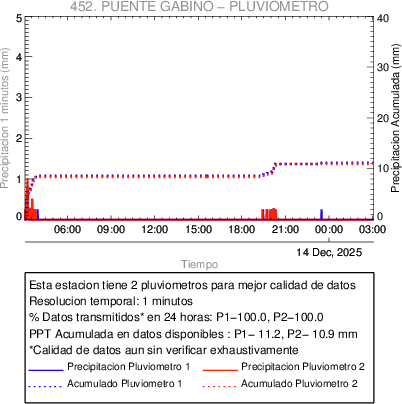 452. PUENTE GABINO – PLUVIOMETRO

Precipitacion 1 minutos (mm)

5
4
3
2
1
0

Precipitacion Acumulada (mm)

40
30
20
10
0

06:00 09:00 12:00 15:00 18:00 21:00 00:00 03:00

14 Dec, 2025

Tiempo

Esta estacion tiene 2 pluviometros para mejor calidad de datos
Resolucion temporal: 1 minutos
% Datos transmitidos* en 24 horas: P1–100.0, P2–100.0
PPT Acumulada en datos disponibles : P1– 11.2, P2– 10.9 mm
*Calidad de datos aun sin verificar exhaustivamente

Precipitacion Pluviometro 1
Precipitacion Pluviometro 2
Acumulado Pluviometro 1
Acumulado Pluviometro 2